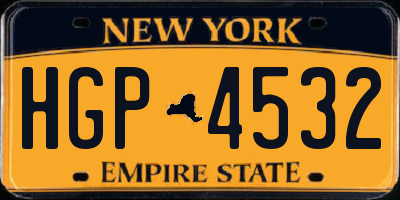 NEW YORK

HGP 4532

EMPIRE STATE